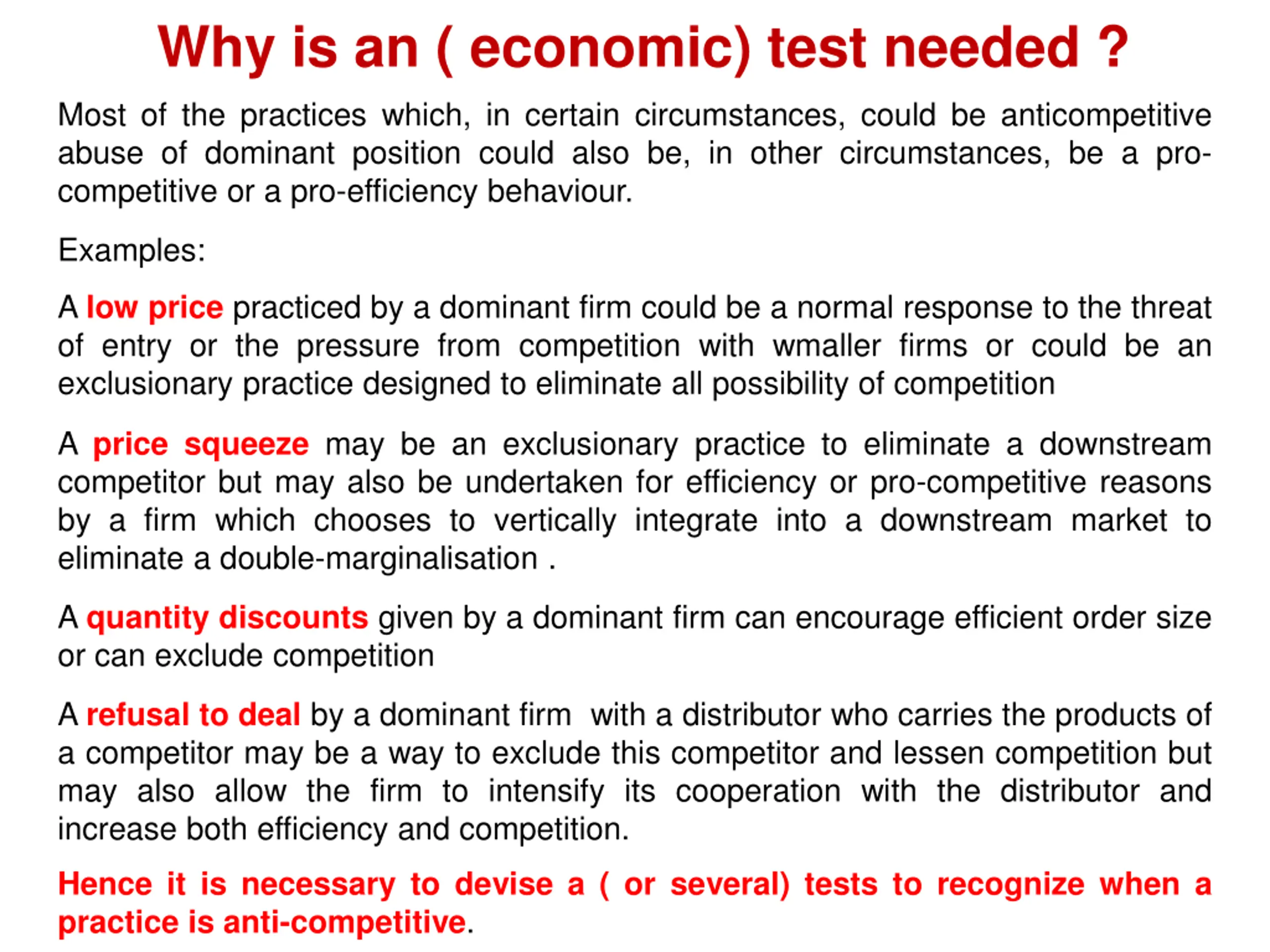 Why is an ( economic) test needed ?

Most of the practices which, in certain circumstances, could be anticompetitive abuse of dominant position could also be, in other circumstances, be a pro-competitive or a pro-efficiency behaviour.

Examples:

A low price practiced by a dominant firm could be a normal response to the threat of entry or the pressure from competition with wmaller firms or could be an exclusionary practice designed to eliminate all possibility of competition

A price squeeze may be an exclusionary practice to eliminate a downstream competitor but may also be undertaken for efficiency or pro-competitive reasons by a firm which chooses to vertically integrate into a downstream market to eliminate a double-marginalisation .

A quantity discounts given by a dominant firm can encourage efficient order size or can exclude competition

A refusal to deal by a dominant firm with a distributor who carries the products of a competitor may be a way to exclude this competitor and lessen competition but may also allow the firm to intensify its cooperation with the distributor and increase both efficiency and competition.

Hence it is necessary to devise a ( or several) tests to recognize when a practice is anti-competitive.